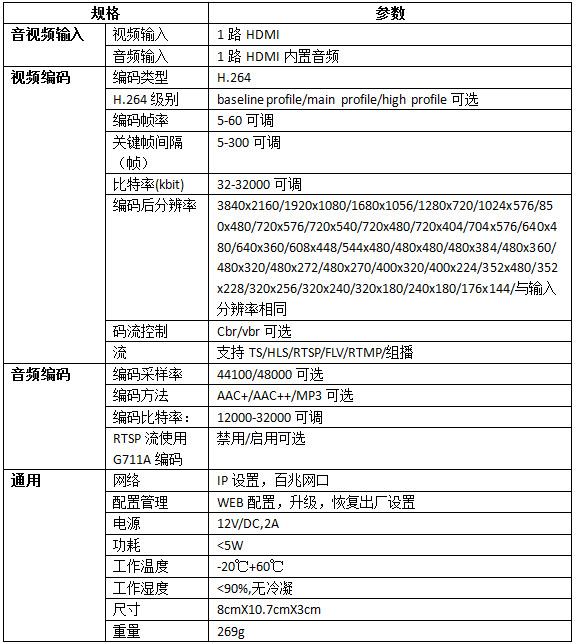 | 规格 | | 参数 |
|---|---|---|
| 音视频输入 | 视频输入 | 1 路 HDMI |
| | 音频输入 | 1 路 HDMI 内置音频 |
| 视频编码 | 编码类型 | H.264 |
| | H.264 级别 | baseline profile/main profile/high profile 可选 |
| | 编码帧率 | 5-60 可调 |
| | 关键帧间隔（帧） | 5-300 可调 |
| | 比特率(kbit) | 32-32000 可调 |
| | 编码后分辨率 | 3840x2160/1920x1080/1680x1056/1280x720/1024x576/850x480/720x576/720x540/720x480/720x404/704x576/640x480/640x360/608x448/544x480/480x480/480x384/480x360/480x320/480x272/480x270/400x320/400x224/352x480/352x228/320x256/320x240/320x180/240x180/176x144/与输入分辨率相同 |
| | 码流控制 | Cbr/vbr 可选 |
| | 流 | 支持 TS/HLS/RTSP/FLV/RTMP/组播 |
| 音频编码 | 编码采样率 | 44100/48000 可选 |
| | 编码方法 | AAC+/AAC++/MP3 可选 |
| | 编码比特率： | 12000-32000 可调 |
| | RTSP 流使用 G711A 编码 | 禁用/启用可选 |
| 通用 | 网络 | IP 设置，百兆网口 |
| | 配置管理 | WEB 配置，升级，恢复出厂设置 |
| | 电源 | 12V/DC,2A |
| | 功耗 | <5W |
| | 工作温度 | -20℃+60℃ |
| | 工作湿度 | <90%,无冷凝 |
| | 尺寸 | 8cmX10.7cmX3cm |
| | 重量 | 269g |